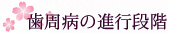 歯周病の進行段階